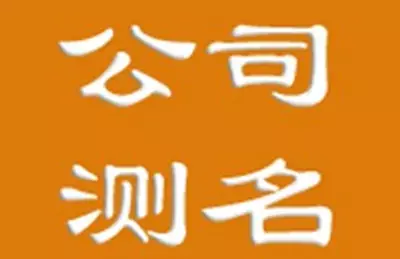 公司
测名